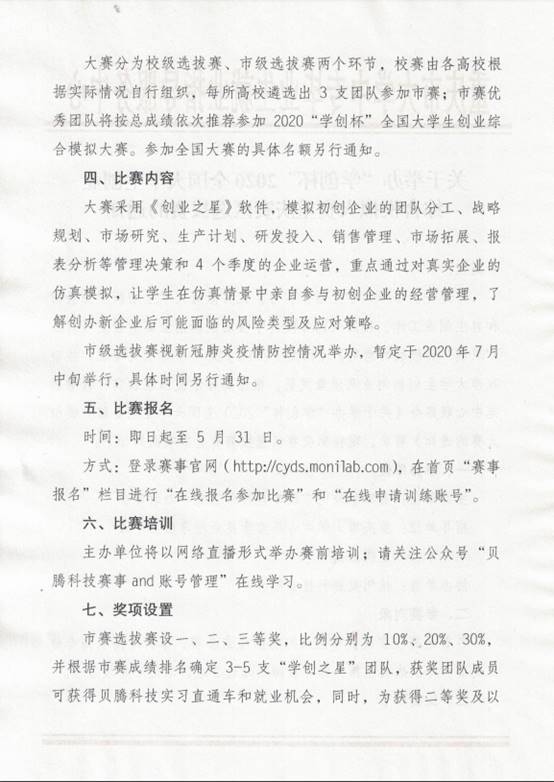 大赛分为校级选拔赛、市级选拔赛两个环节，校赛由各高校根据实际情况自行组织，每所高校遴选出 3 支团队参加市赛；市赛优秀团队将按总成绩依次推荐参加 2020 “学创杯”全国大学生创业综合模拟大赛。参加全国大赛的具体名额另行通知。

四、比赛内容

大赛采用《创业之星》软件，模拟初创企业的团队分工、战略规划、市场研究、生产计划、研发投入、销售管理、市场拓展、报表分析等管理决策和 4 个季度的企业运营，重点通过对真实企业的仿真模拟，让学生在仿真情景中亲自参与初创企业的经营管理，了解创办新企业后可能面临的风险类型及应对策略。

市级选拔赛视新冠肺炎疫情防控情况举办，暂定于 2020 年 7 月中旬举行，具体时间另行通知。

五、比赛报名

时间：即日起至 5 月 31 日。

方式：登录赛事官网（http://cyds.monilab.com），在首页“赛事报名”栏目进行“在线报名参加比赛”和“在线申请训练账号”。

六、比赛培训

主办单位将以网络直播形式举办赛前培训；请关注公众号“贝腾科技赛事 and 账号管理”在线学习。

七、奖项设置

市赛选拔赛设一、二、三等奖，比例分别为 10%、20%、30%，并根据市赛成绩排名确定 3-5 支“学创之星”团队，获奖团队成员可获得贝腾科技实习直通车和就业机会，同时，为获得二等奖及以